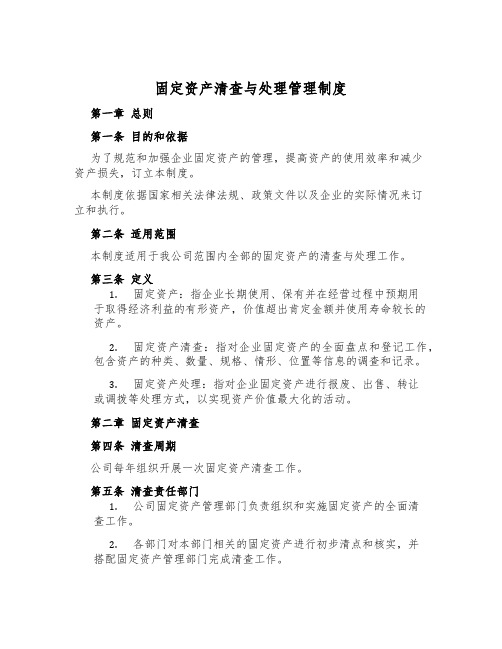 固定资产清查与处理管理制度

第一章 总则

第一条 目的和依据

为了规范和加强企业固定资产的管理，提高资产的使用效率和减少资产损失，订立本制度。

本制度依据国家相关法律法规、政策文件以及企业的实际情况来订立和执行。

第二条 适用范围

本制度适用于我公司范围内全部的固定资产的清查与处理工作。

第三条 定义

1. 固定资产：指企业长期使用、保有并在经营过程中预期用于取得经济利益的有形资产，价值超出肯定金额并使用寿命较长的资产。

2. 固定资产清查：指对企业固定资产的全面盘点和登记工作，包含资产的种类、数量、规格、情形、位置等信息的调查和记录。

3. 固定资产处理：指对企业固定资产进行报废、出售、转让或调拨等处理方式，以实现资产价值最大化的活动。

第二章 固定资产清查

第四条 清查周期

公司每年组织开展一次固定资产清查工作。

第五条 清查责任部门

1. 公司固定资产管理部门负责组织和实施固定资产的全面清查工作。

2. 各部门对本部门相关的固定资产进行初步清点和核实，并搭配固定资产管理部门完成清查工作。